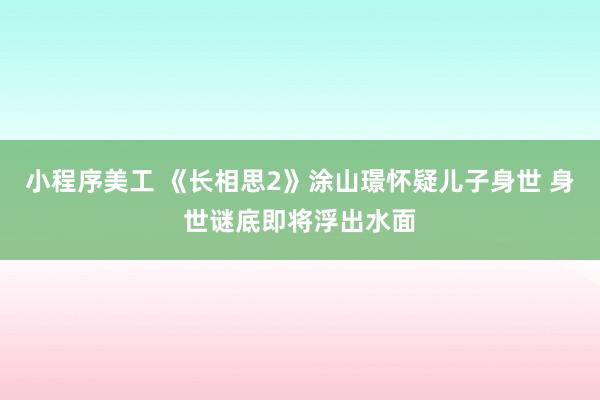 小程序美工 《长相思2》涂山璟怀疑儿子身世 身世谜底即将浮出水面